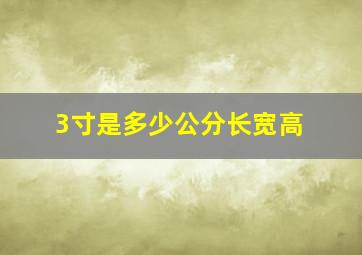 3寸是多少公分长宽高